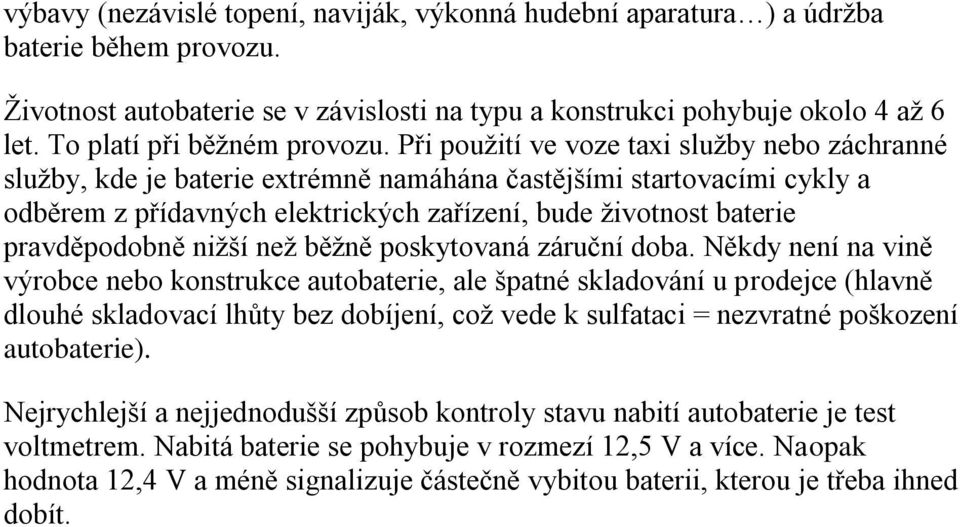 výbavy (nezávislé topení, naviják, výkonná hudební aparatura…) a údržba baterie během provozu.

Životnost autobaterie se v závislosti na typu a konstrukci pohybuje okolo 4 až 6 let. To platí při běžném provozu. Při použití ve voze taxi služby nebo záchranné služby, kde je baterie extrémně namáhána častějšími startovacími cykly a odběrem z přídavných elektrických zařízení, bude životnost baterie pravděpodobně nižší než běžně poskytovaná záruční doba. Někdy není na vině výrobce nebo konstrukce autobaterie, ale špatné skladování u prodejce (hlavně dlouhé skladovací lhůty bez dobíjení, což vede k sulfataci = nezvratné poškození autobaterie).

Nejrychlejší a nejjednodušší způsob kontroly stavu nabití autobaterie je test voltmetrem. Nabitá baterie se pohybuje v rozmezí 12,5 V a více. Naopak hodnota 12,4 V a méně signalizuje částečně vybitou baterii, kterou je třeba ihned dobít.